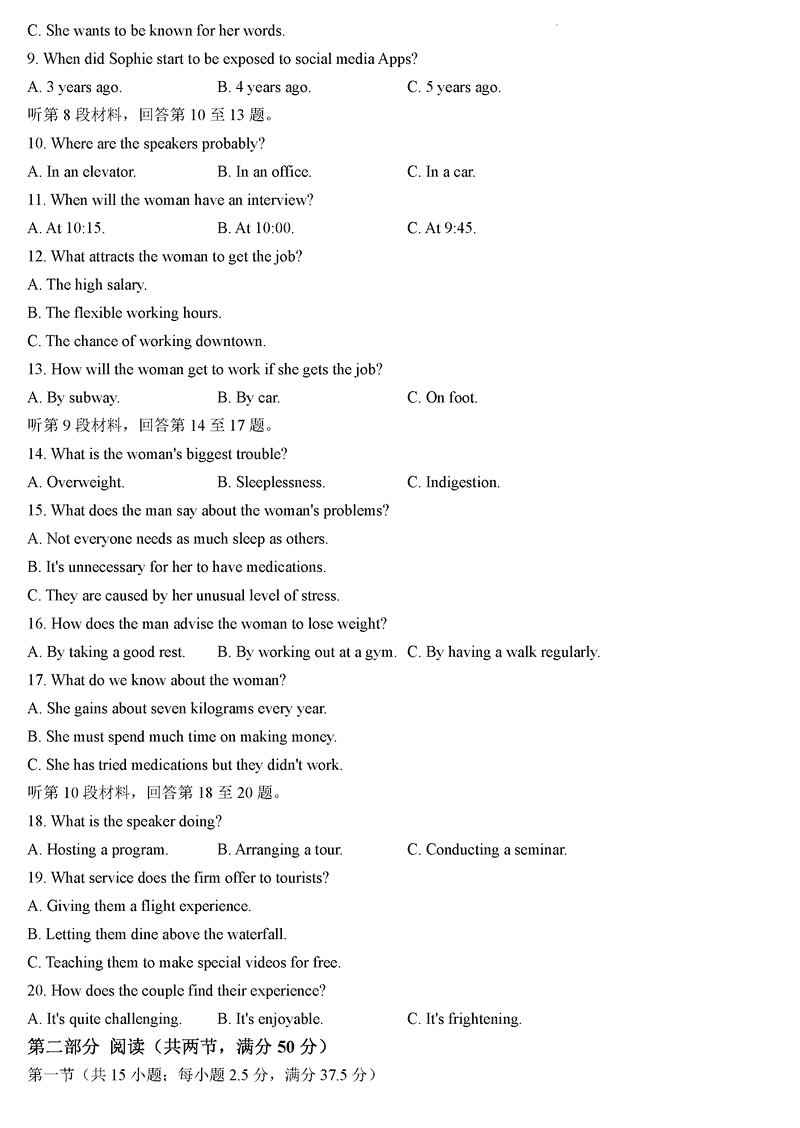 C. She wants to be known for her words.

9. When did Sophie start to be exposed to social media Apps?

A. 3 years ago.
B. 4 years ago.
C. 5 years ago.

听第 8 段材料，回答第 10 至 13 题。

10. Where are the speakers probably?

A. In an elevator.
B. In an office.
C. In a car.

11. When will the woman have an interview?

A. At 10:15.
B. At 10:00.
C. At 9:45.

12. What attracts the woman to get the job?

A. The high salary.

B. The flexible working hours.

C. The chance of working downtown.

13. How will the woman get to work if she gets the job?

A. By subway.
B. By car.
C. On foot.

听第 9 段材料，回答第 14 至 17 题。

14. What is the woman's biggest trouble?

A. Overweight.
B. Sleeplessness.
C. Indigestion.

15. What does the man say about the woman's problems?

A. Not everyone needs as much sleep as others.

B. It's unnecessary for her to have medications.

C. They are caused by her unusual level of stress.

16. How does the man advise the woman to lose weight?

A. By taking a good rest.
B. By working out at a gym.
C. By having a walk regularly.

17. What do we know about the woman?

A. She gains about seven kilograms every year.

B. She must spend much time on making money.

C. She has tried medications but they didn't work.

听第 10 段材料，回答第 18 至 20 题。

18. What is the speaker doing?

A. Hosting a program.
B. Arranging a tour.
C. Conducting a seminar.

19. What service does the firm offer to tourists?

A. Giving them a flight experience.

B. Letting them dine above the waterfall.

C. Teaching them to make special videos for free.

20. How does the couple find their experience?

A. It's quite challenging.
B. It's enjoyable.
C. It's frightening.

第二部分 阅读（共两节，满分 50 分）

第一节（共 15 小题；每小题 2.5 分，满分 37.5 分）